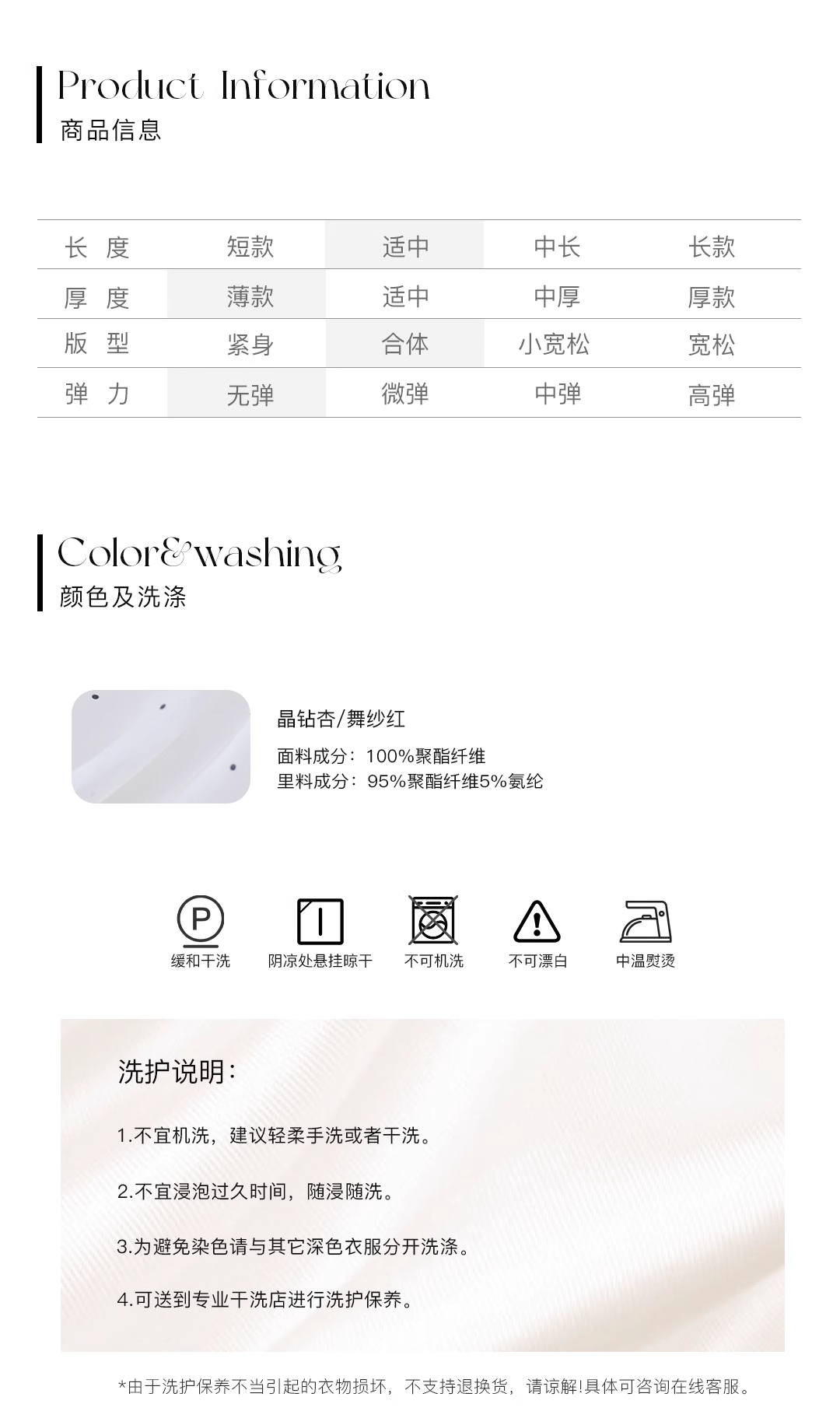 Product Information
商品信息

| 长 度 | 短款 | 适中 | 中长 | 长款 |
|---|---|---|---|---|
| 厚 度 | 薄款 | 适中 | 中厚 | 厚款 |
| 版 型 | 紧身 | 合体 | 小宽松 | 宽松 |
| 弹 力 | 无弹 | 微弹 | 中弹 | 高弹 |

Color&washing
颜色及洗涤

晶钻杏/舞纱红
面料成分：100%聚酯纤维
里料成分：95%聚酯纤维5%氨纶

P
缓和干洗
阴凉处悬挂晾干
不可机洗
不可漂白
中温熨烫

洗护说明：

1.不宜机洗，建议轻柔手洗或者干洗。

2.不宜浸泡过久时间，随浸随洗。

3.为避免染色请与其它深色衣服分开洗涤。

4.可送到专业干洗店进行洗护保养。

*由于洗护保养不当引起的衣物损坏，不支持退换货，请谅解!具体可咨询在线客服。